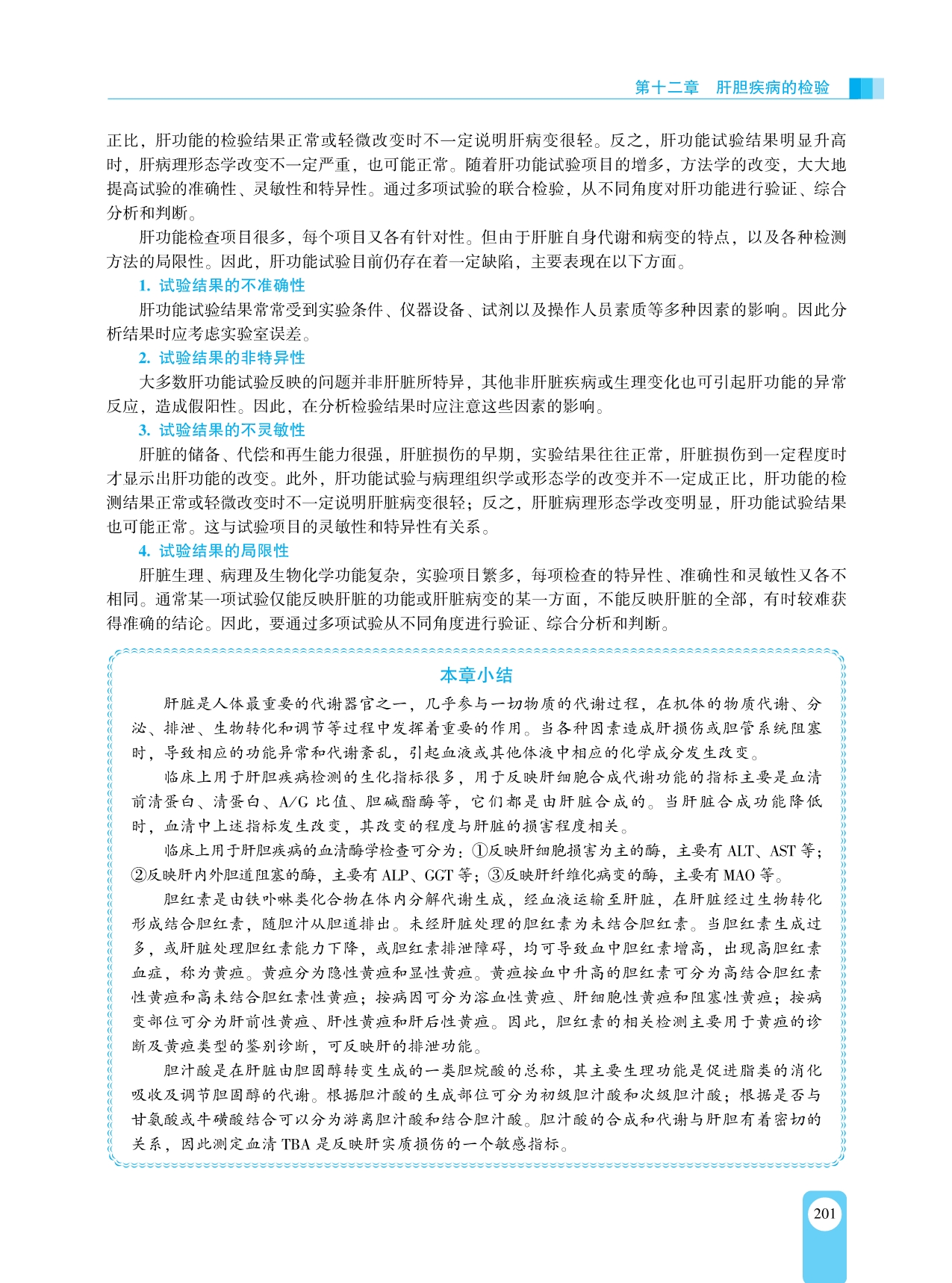 第十二章　肝胆疾病的检验

正比，肝功能的检验结果正常或轻微改变时不一定说明肝病变很轻。反之，肝功能试验结果明显升高时，肝病理形态学改变不一定严重，也可能正常。随着肝功能试验项目的增多，方法学的改变，大大地提高试验的准确性、灵敏性和特异性。通过多项试验的联合检验，从不同角度对肝功能进行验证、综合分析和判断。

肝功能检查项目很多，每个项目又各有针对性。但由于肝脏自身代谢和病变的特点，以及各种检测方法的局限性。因此，肝功能试验目前仍存在着一定缺陷，主要表现在以下方面。

1. 试验结果的不准确性

肝功能试验结果常常受到实验条件、仪器设备、试剂以及操作人员素质等多种因素的影响。因此分析结果时应考虑实验室误差。

2. 试验结果的非特异性

大多数肝功能试验反映的问题并非肝脏所特异，其他非肝脏疾病或生理变化也可引起肝功能的异常反应，造成假阳性。因此，在分析检验结果时应注意这些因素的影响。

3. 试验结果的不灵敏性

肝脏的储备、代偿和再生能力很强，肝脏损伤的早期，实验结果往往正常，肝脏损伤到一定程度时才显示出肝功能的改变。此外，肝功能试验与病理组织学或形态学的改变并不一定成正比，肝功能的检测结果正常或轻微改变时不一定说明肝脏病变很轻；反之，肝脏病理形态学改变明显，肝功能试验结果也可能正常。这与试验项目的灵敏性和特异性有关系。

4. 试验结果的局限性

肝脏生理、病理及生物化学功能复杂，实验项目繁多，每项检查的特异性、准确性和灵敏性又各不相同。通常某一项试验仅能反映肝脏的功能或肝脏病变的某一方面，不能反映肝脏的全部，有时较难获得准确的结论。因此，要通过多项试验从不同角度进行验证、综合分析和判断。

本章小结

肝脏是人体最重要的代谢器官之一，几乎参与一切物质的代谢过程，在机体的物质代谢、分泌、排泄、生物转化和调节等过程中发挥着重要的作用。当各种因素造成肝损伤或胆管系统阻塞时，导致相应的功能异常和代谢紊乱，引起血液或其他体液中相应的化学成分发生改变。

临床上用于肝胆疾病检测的生化指标很多，用于反映肝细胞合成代谢功能的指标主要是血清前清蛋白、清蛋白、A/G 比值、胆碱酯酶等，它们都是由肝脏合成的。当肝脏合成功能降低时，血清中上述指标发生改变，其改变的程度与肝脏的损害程度相关。

临床上用于肝胆疾病的血清酶学检查可分为：①反映肝细胞损害为主的酶，主要有 ALT、AST 等；②反映肝内外胆道阻塞的酶，主要有 ALP、GGT 等；③反映肝纤维化病变的酶，主要有 MAO 等。

胆红素是由铁卟啉类化合物在体内分解代谢生成，经血液运输至肝脏，在肝脏经过生物转化形成结合胆红素，随胆汁从胆道排出。未经肝脏处理的胆红素为未结合胆红素。当胆红素生成过多，或肝脏处理胆红素能力下降，或胆红素排泄障碍，均可导致血中胆红素增高，出现高胆红素血症，称为黄疸。黄疸分为隐性黄疸和显性黄疸。黄疸按血中升高的胆红素可分为高结合胆红素性黄疸和高未结合胆红素性黄疸；按病因可分为溶血性黄疸、肝细胞性黄疸和阻塞性黄疸；按病变部位可分为肝前性黄疸、肝性黄疸和肝后性黄疸。因此，胆红素的相关检测主要用于黄疸的诊断及黄疸类型的鉴别诊断，可反映肝的排泄功能。

胆汁酸是在肝脏由胆固醇转变生成的一类胆烷酸的总称，其主要生理功能是促进脂类的消化吸收及调节胆固醇的代谢。根据胆汁酸的生成部位可分为初级胆汁酸和次级胆汁酸；根据是否与甘氨酸或牛磺酸结合可以分为游离胆汁酸和结合胆汁酸。胆汁酸的合成和代谢与肝胆有着密切的关系，因此测定血清 TBA 是反映肝实质损伤的一个敏感指标。

201